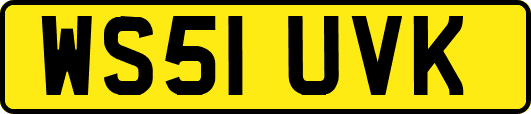 WS51 UVK